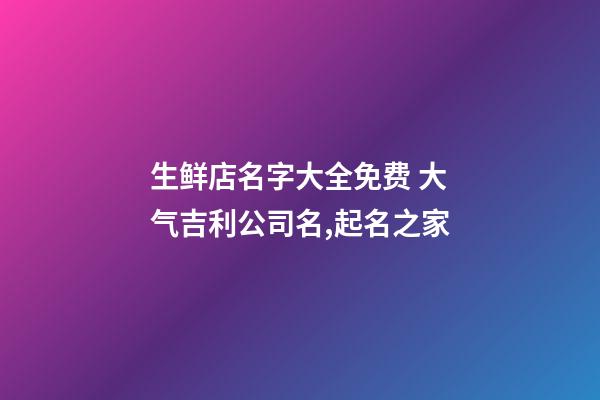 生鲜店名字大全免费 大气吉利公司名,起名之家